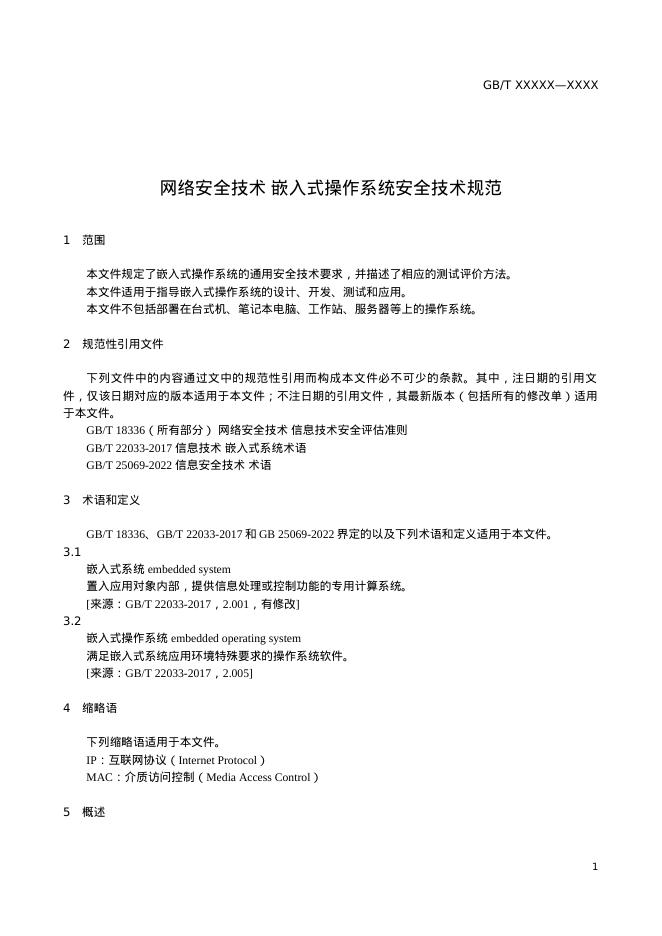 GB/T XXXXX—XXXX

网络安全技术 嵌入式操作系统安全技术规范

1 范围

本文件规定了嵌入式操作系统的通用安全技术要求，并描述了相应的测试评价方法。
本文件适用于指导嵌入式操作系统的设计、开发、测试和应用。
本文件不包括部署在台式机、笔记本电脑、工作站、服务器等上的操作系统。

2 规范性引用文件

下列文件中的内容通过文中的规范性引用而构成本文件必不可少的条款。其中，注日期的引用文件，仅该日期对应的版本适用于本文件；不注日期的引用文件，其最新版本（包括所有的修改单）适用于本文件。
GB/T 18336（所有部分） 网络安全技术 信息技术安全评估准则
GB/T 22033-2017 信息技术 嵌入式系统术语
GB/T 25069-2022 信息安全技术 术语

3 术语和定义

GB/T 18336、GB/T 22033-2017 和 GB 25069-2022 界定的以及下列术语和定义适用于本文件。
3.1
嵌入式系统 embedded system
置入应用对象内部，提供信息处理或控制功能的专用计算系统。
[来源：GB/T 22033-2017，2.001，有修改]
3.2
嵌入式操作系统 embedded operating system
满足嵌入式系统应用环境特殊要求的操作系统软件。
[来源：GB/T 22033-2017，2.005]

4 缩略语

下列缩略语适用于本文件。
IP：互联网协议（Internet Protocol）
MAC：介质访问控制（Media Access Control）

5 概述

1